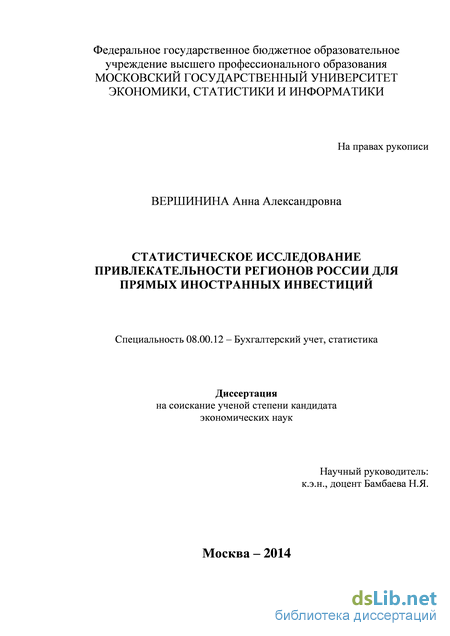 Федеральное государственное бюджетное образовательное учреждение высшего профессионального образования
МОСКОВСКИЙ ГОСУДАРСТВЕННЫЙ УНИВЕРСИТЕТ ЭКОНОМИКИ, СТАТИСТИКИ И ИНФОРМАТИКИ

На правах рукописи

ВЕРШИНИНА Анна Александровна

СТАТИСТИЧЕСКОЕ ИССЛЕДОВАНИЕ ПРИВЛЕКАТЕЛЬНОСТИ РЕГИОНОВ РОССИИ ДЛЯ ПРЯМЫХ ИНОСТРАННЫХ ИНВЕСТИЦИЙ

Специальность 08.00.12 – Бухгалтерский учет, статистика

Диссертация
на соискание ученой степени кандидата экономических наук

Научный руководитель:
к.э.н., доцент Бамбаева Н.Я.

Москва – 2014

dsLib.net
библиотека диссертаций